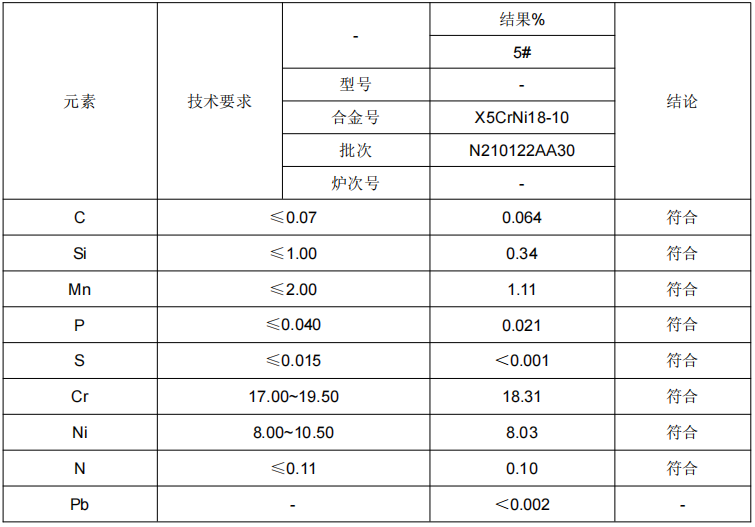 | 元素 | 技术要求 | - | 结果% | 结论 |
|---|---|---|---|---|
| | | | 5# | |
| | | 型号 | - | |
| | | 合金号 | X5CrNi18-10 | |
| | | 批次 | N210122AA30 | |
| | | 炉次号 | - | |
| C | ≤0.07 | | 0.064 | 符合 |
| Si | ≤1.00 | | 0.34 | 符合 |
| Mn | ≤2.00 | | 1.11 | 符合 |
| P | ≤0.040 | | 0.021 | 符合 |
| S | ≤0.015 | | <0.001 | 符合 |
| Cr | 17.00~19.50 | | 18.31 | 符合 |
| Ni | 8.00~10.50 | | 8.03 | 符合 |
| N | ≤0.11 | | 0.10 | 符合 |
| Pb | - | | <0.002 | - |